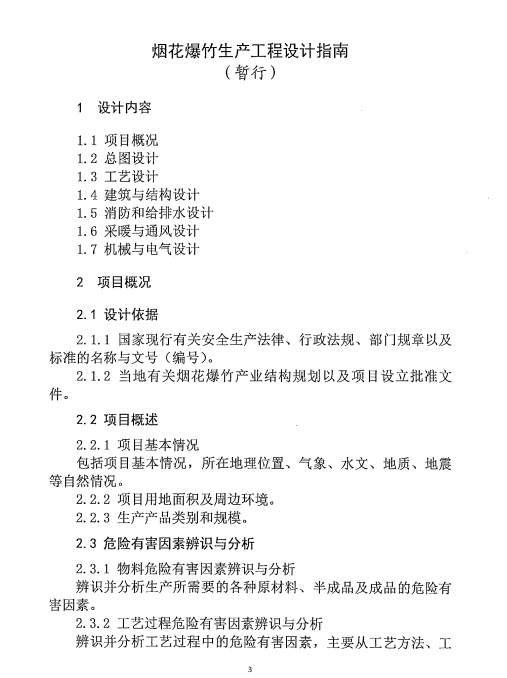 烟花爆竹生产工程设计指南
（暂行）

1 设计内容

1.1 项目概况
1.2 总图设计
1.3 工艺设计
1.4 建筑与结构设计
1.5 消防和给排水设计
1.6 采暖与通风设计
1.7 机械与电气设计

2 项目概况

2.1 设计依据

2.1.1 国家现行有关安全生产法律、行政法规、部门规章以及标准的名称与文号（编号）。
2.1.2 当地有关烟花爆竹产业结构规划以及项目设立批准文件。

2.2 项目概述

2.2.1 项目基本情况
包括项目基本情况，所在地理位置、气象、水文、地质、地震等自然情况。
2.2.2 项目用地面积及周边环境。
2.2.3 生产产品类别和规模。

2.3 危险有害因素辨识与分析

2.3.1 物料危险有害因素辨识与分析
辨识并分析生产所需要的各种原材料、半成品及成品的危险有害因素。
2.3.2 工艺过程危险有害因素辨识与分析
辨识并分析工艺过程中的危险有害因素，主要从工艺方法、工

3